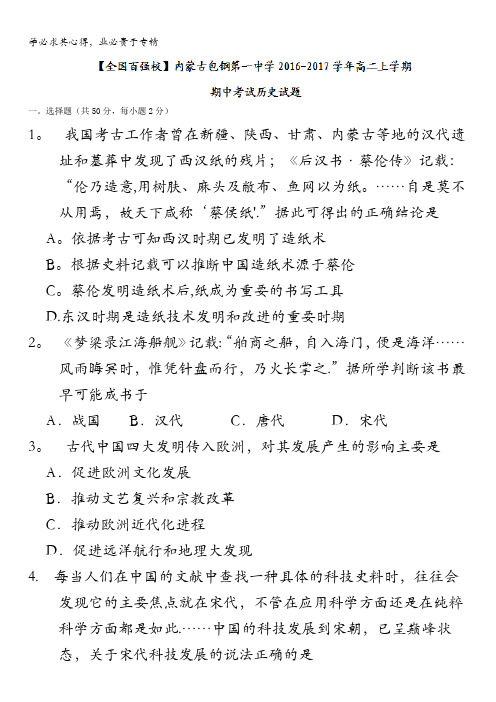 学必求其心得，业必贵于专精

【全国百强校】内蒙古包钢第一中学 2016-2017 学年高二上学期

期中考试历史试题

一、选择题（共50分，每小题2分）

1。 我国考古工作者曾在新疆、陕西、甘肃、内蒙古等地的汉代遗址和墓葬中发现了西汉纸的残片；《后汉书·蔡伦传》记载：“伦乃造意,用树肤、麻头及敝布、鱼网以为纸。……自是莫不从用焉，故天下咸称‘蔡侯纸'.”据此可得出的正确结论是

A。依据考古可知西汉时期已发明了造纸术

B。根据史料记载可以推断中国造纸术源于蔡伦

C。蔡伦发明造纸术后,纸成为重要的书写工具

D.东汉时期是造纸技术发明和改进的重要时期

2。 《梦梁录江海船舰》记载:“舶商之船，自入海门，便是海洋……风雨晦冥时，惟凭针盘而行，乃火长掌之.”据所学判断该书最早可能成书于

A．战国 B．汉代 C．唐代 D．宋代

3。 古代中国四大发明传入欧洲，对其发展产生的影响主要是

A．促进欧洲文化发展

B．推动文艺复兴和宗教改革

C．推动欧洲近代化进程

D．促进远洋航行和地理大发现

4. 每当人们在中国的文献中查找一种具体的科技史料时，往往会发现它的主要焦点就在宋代，不管在应用科学方面还是在纯粹科学方面都是如此.……中国的科技发展到宋朝，已呈巅峰状态，关于宋代科技发展的说法正确的是